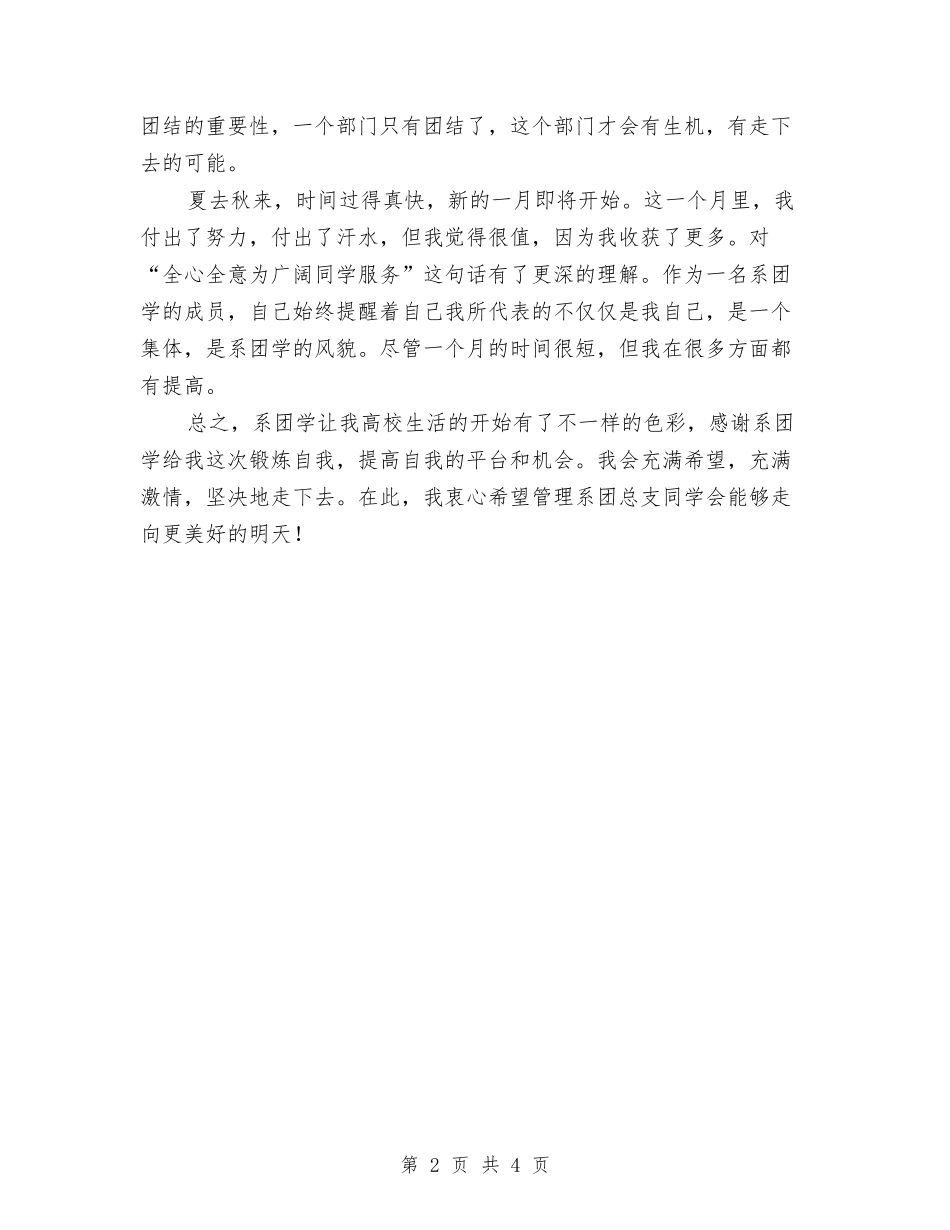 团结的重要性，一个部门只有团结了，这个部门才会有生机，有走下去的可能。

夏去秋来，时间过得真快，新的一月即将开始。这一个月里，我付出了努力，付出了汗水，但我觉得很值，因为我收获了更多。对“全心全意为广阔同学服务”这句话有了更深的理解。作为一名系团学的成员，自己始终提醒着自己我所代表的不仅仅是我自己，是一个集体，是系团学的风貌。尽管一个月的时间很短，但我在很多方面都有提高。

总之，系团学让我高校生活的开始有了不一样的色彩，感谢系团学给我这次锻炼自我，提高自我的平台和机会。我会充满希望，充满激情，坚决地走下去。在此，我衷心希望管理系团总支同学会能够走向更美好的明天！

第 2 页 共 4 页